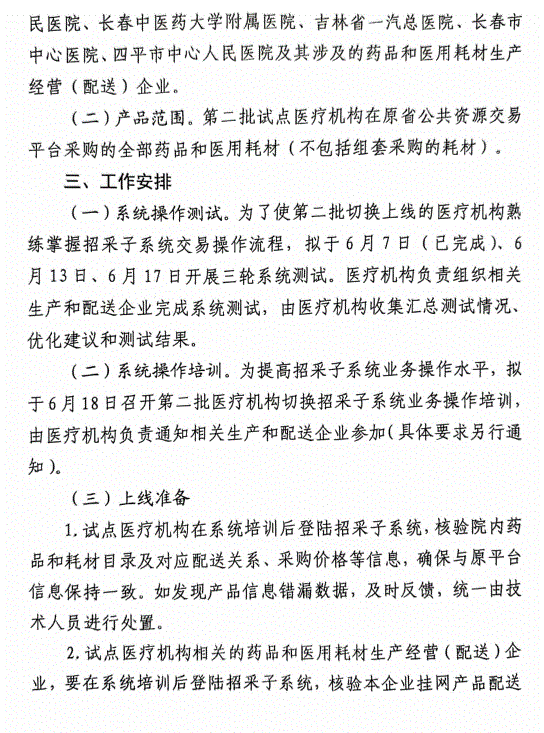 民医院、长春中医药大学附属医院、吉林省一汽总医院、长春市中心医院、四平市中心人民医院及其涉及的药品和医用耗材生产经营（配送）企业。

（二）产品范围。第二批试点医疗机构在原省公共资源交易平台采购的全部药品和医用耗材（不包括组套采购的耗材）。

三、工作安排

（一）系统操作测试。为了使第二批切换上线的医疗机构熟练掌握招采子系统交易操作流程，拟于6月7日（已完成）、6月13日、6月17日开展三轮系统测试。医疗机构负责组织相关生产和配送企业完成系统测试，由医疗机构收集汇总测试情况、优化建议和测试结果。

（二）系统操作培训。为提高招采子系统业务操作水平，拟于6月18日召开第二批医疗机构切换招采子系统业务操作培训，由医疗机构负责通知相关生产和配送企业参加（具体要求另行通知）。

（三）上线准备

1.试点医疗机构在系统培训后登陆招采子系统，核验院内药品和耗材目录及对应配送关系、采购价格等信息，确保与原平台信息保持一致。如发现产品信息错漏数据，及时反馈，统一由技术人员进行处置。

2.试点医疗机构相关的药品和医用耗材生产经营（配送）企业，要在系统培训后登陆招采子系统，核验本企业挂网产品配送